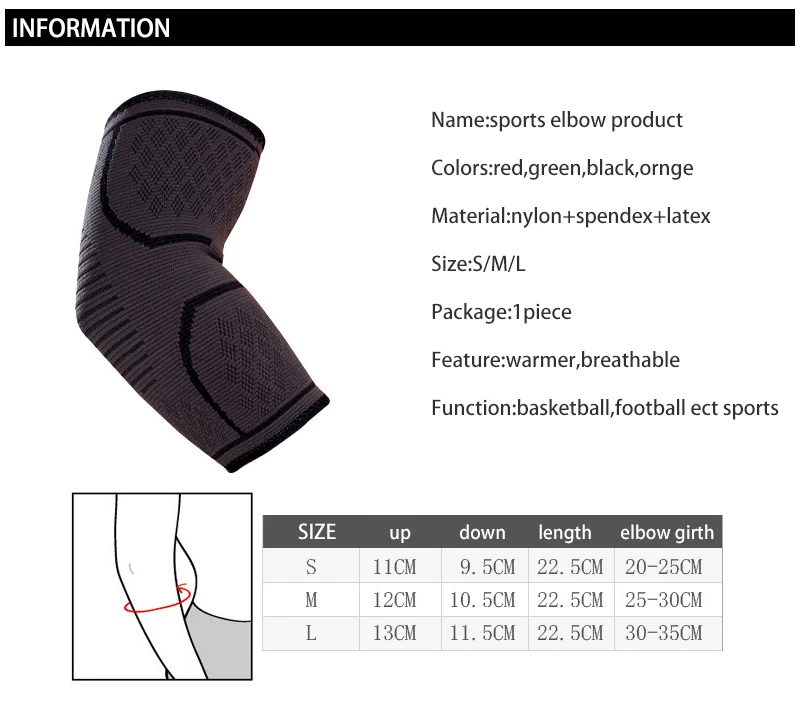 INFORMATION

Name:sports elbow product

Colors:red,green,black,ornge

Material:nylon+spendex+latex

Size:S/M/L

Package:1piece

Feature:warmer,breathable

Function:basketball,football ect sports

| SIZE | up | down | length | elbow girth |
|---|---|---|---|---|
| S | 11CM | 9.5CM | 22.5CM | 20-25CM |
| M | 12CM | 10.5CM | 22.5CM | 25-30CM |
| L | 13CM | 11.5CM | 22.5CM | 30-35CM |